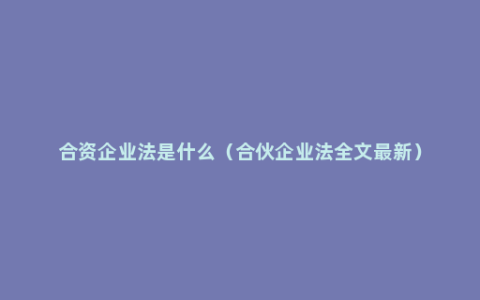 合资企业法是什么（合伙企业法全文最新）